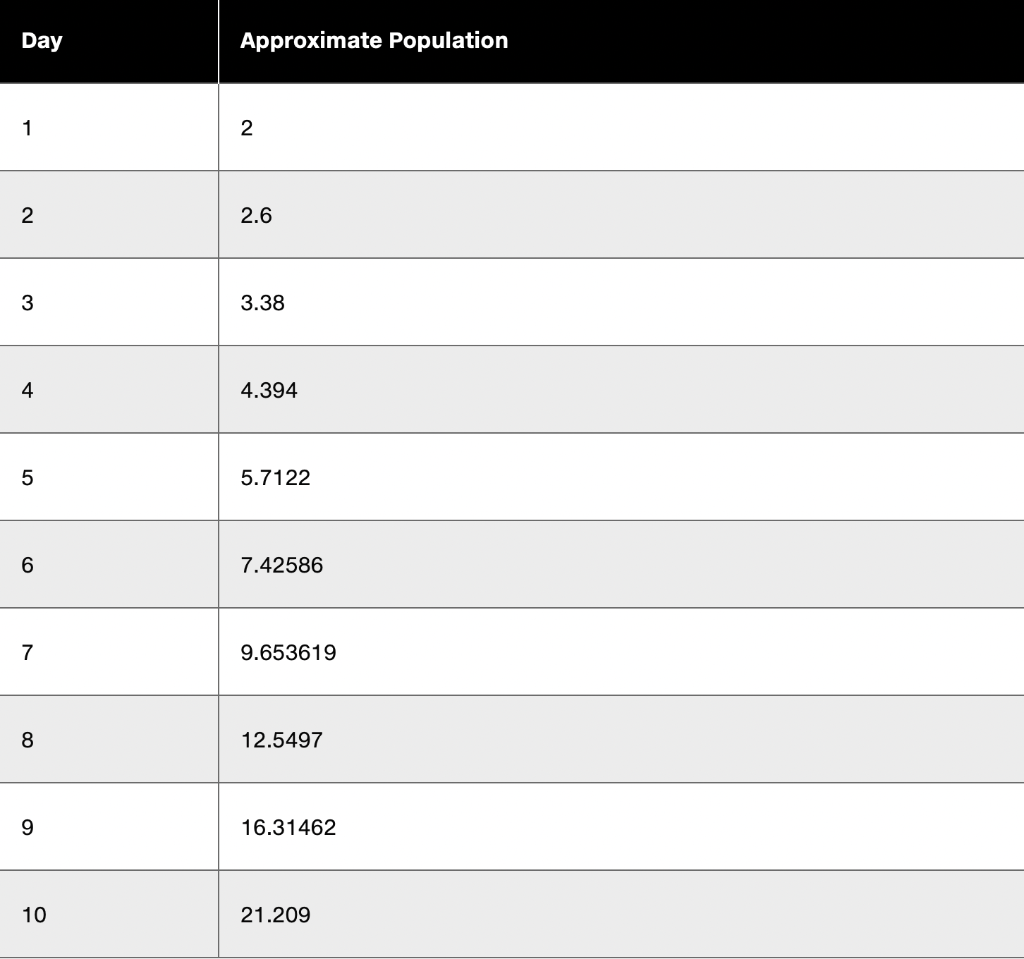 | Day | Approximate Population |
|---|---|
| 1 | 2 |
| 2 | 2.6 |
| 3 | 3.38 |
| 4 | 4.394 |
| 5 | 5.7122 |
| 6 | 7.42586 |
| 7 | 9.653619 |
| 8 | 12.5497 |
| 9 | 16.31462 |
| 10 | 21.209 |